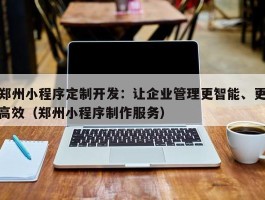 郑州小程序定制开发：让企业管理更智能、更高效（郑州小程序制作服务）